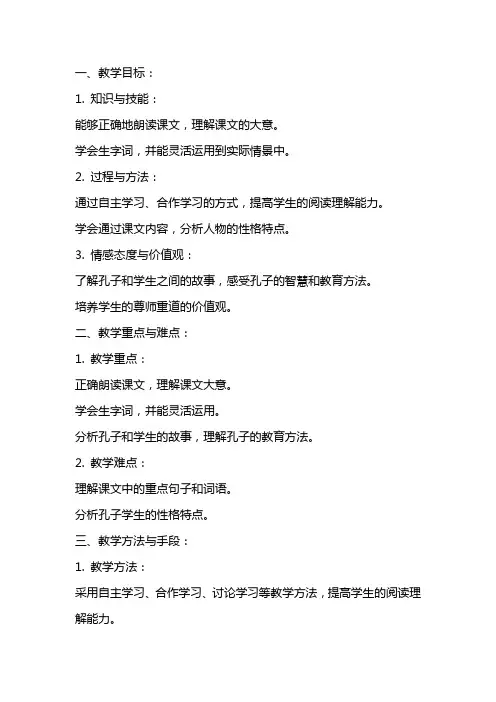 一、教学目标：

1. 知识与技能：

能够正确地朗读课文，理解课文的大意。

学会生字词，并能灵活运用到实际情景中。

2. 过程与方法：

通过自主学习、合作学习的方式，提高学生的阅读理解能力。

学会通过课文内容，分析人物的性格特点。

3. 情感态度与价值观：

了解孔子和学生之间的故事，感受孔子的智慧和教育方法。

培养学生的尊师重道的价值观。

二、教学重点与难点：

1. 教学重点：

正确朗读课文，理解课文大意。

学会生字词，并能灵活运用。

分析孔子和学生的故事，理解孔子的教育方法。

2. 教学难点：

理解课文中的重点句子和词语。

分析孔子学生的性格特点。

三、教学方法与手段：

1. 教学方法：

采用自主学习、合作学习、讨论学习等教学方法，提高学生的阅读理解能力。